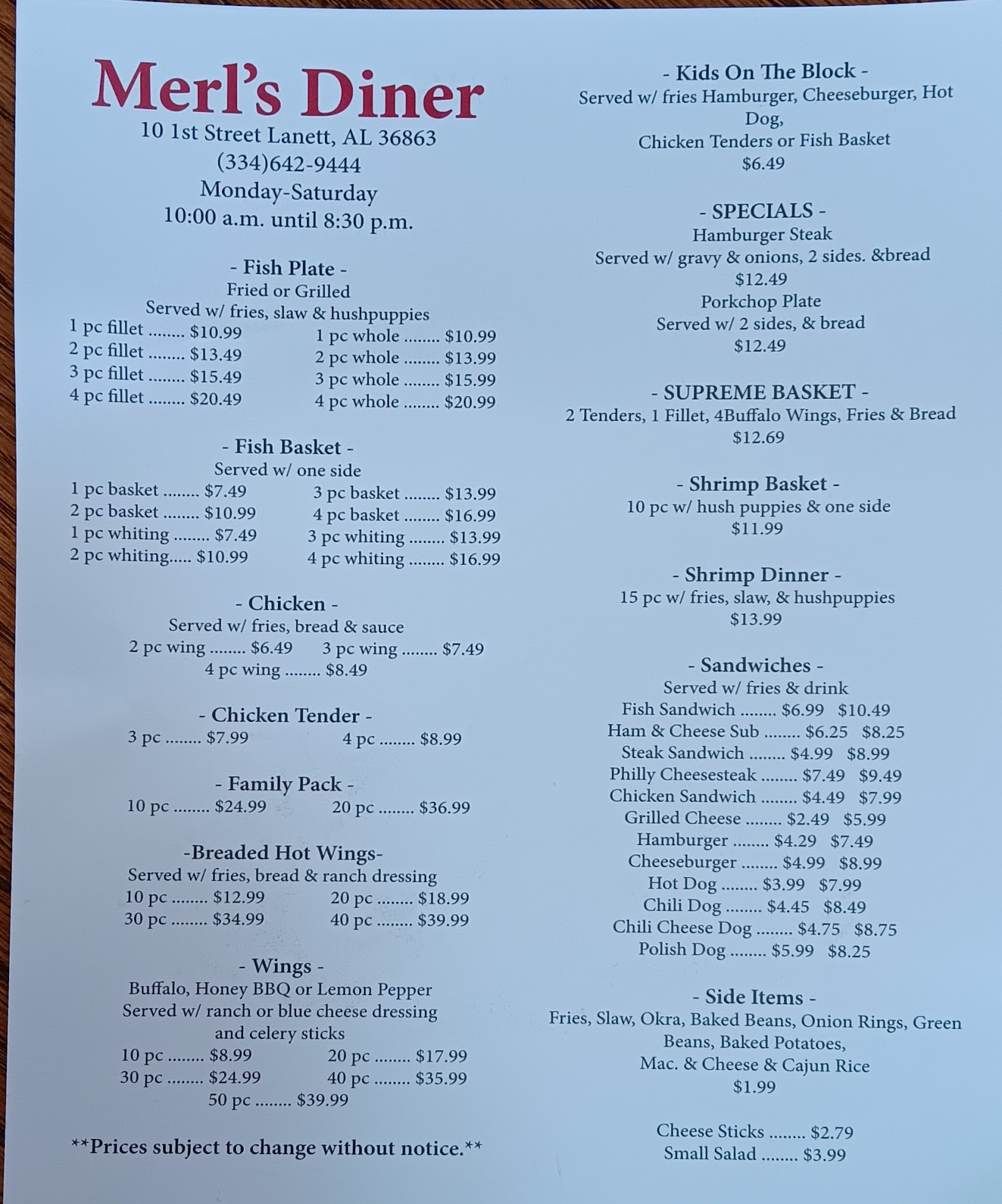 Merl's Diner
10 1st Street Lanett, AL 36863
(334)642-9444
Monday-Saturday
10:00 a.m. until 8:30 p.m.

- Fish Plate -
Fried or Grilled
Served w/ fries, slaw & hushpuppies
1 pc fillet ........ $10.99
2 pc fillet ........ $13.49
3 pc fillet ........ $15.49
4 pc fillet ........ $20.49
1 pc whole ........ $10.99
2 pc whole ........ $13.99
3 pc whole ........ $15.99
4 pc whole ........ $20.99

- Fish Basket -
Served w/ one side
1 pc basket ........ $7.49
2 pc basket ........ $10.99
1 pc whiting ........ $7.49
2 pc whiting..... $10.99
3 pc basket ........ $13.99
4 pc basket ........ $16.99
3 pc whiting ........ $13.99
4 pc whiting ........ $16.99

- Chicken -
Served w/ fries, bread & sauce
2 pc wing ........ $6.49 3 pc wing ........ $7.49
4 pc wing ........ $8.49

- Chicken Tender -
3 pc ........ $7.99 4 pc ........ $8.99

- Family Pack -
10 pc ........ $24.99 20 pc ........ $36.99

-Breaded Hot Wings-
Served w/ fries, bread & ranch dressing
10 pc ........ $12.99 20 pc ........ $18.99
30 pc ........ $34.99 40 pc ........ $39.99

- Wings -
Buffalo, Honey BBQ or Lemon Pepper
Served w/ ranch or blue cheese dressing and celery sticks
10 pc ........ $8.99 20 pc ........ $17.99
30 pc ........ $24.99 40 pc ........ $35.99
50 pc ........ $39.99

**Prices subject to change without notice.**

- Kids On The Block -
Served w/ fries Hamburger, Cheeseburger, Hot Dog,
Chicken Tenders or Fish Basket
$6.49

- SPECIALS -
Hamburger Steak
Served w/ gravy & onions, 2 sides. &bread
$12.49
Porkchop Plate
Served w/ 2 sides, & bread
$12.49

- SUPREME BASKET -
2 Tenders, 1 Fillet, 4Buffalo Wings, Fries & Bread
$12.69

- Shrimp Basket -
10 pc w/ hush puppies & one side
$11.99

- Shrimp Dinner -
15 pc w/ fries, slaw, & hushpuppies
$13.99

- Sandwiches -
Served w/ fries & drink
Fish Sandwich ........ $6.99 $10.49
Ham & Cheese Sub ........ $6.25 $8.25
Steak Sandwich ........ $4.99 $8.99
Philly Cheesesteak ........ $7.49 $9.49
Chicken Sandwich ........ $4.49 $7.99
Grilled Cheese ........ $2.49 $5.99
Hamburger ........ $4.29 $7.49
Cheeseburger ........ $4.99 $8.99
Hot Dog ........ $3.99 $7.99
Chili Dog ........ $4.45 $8.49
Chili Cheese Dog ........ $4.75 $8.75
Polish Dog ........ $5.99 $8.25

- Side Items -
Fries, Slaw, Okra, Baked Beans, Onion Rings, Green Beans, Baked Potatoes,
Mac. & Cheese & Cajun Rice
$1.99

Cheese Sticks ........ $2.79
Small Salad ........ $3.99